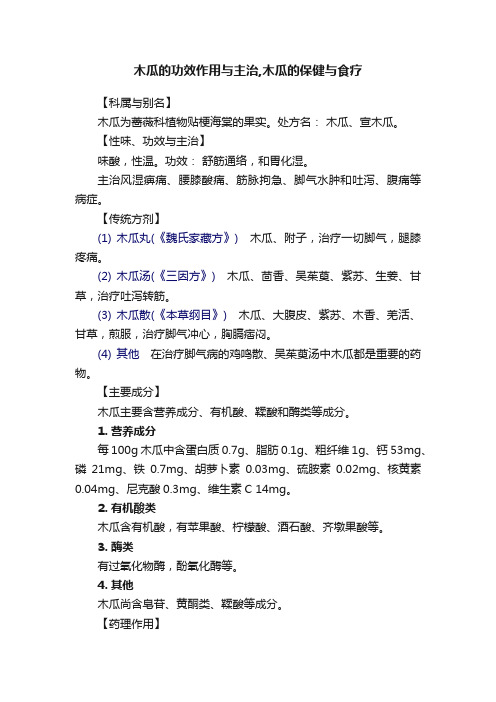 木瓜的功效作用与主治,木瓜的保健与食疗

【科属与别名】

木瓜为蔷薇科植物贴梗海棠的果实。处方名： 木瓜、宣木瓜。

【性味、功效与主治】

味酸，性温。功效： 舒筋通络，和胃化湿。

主治风湿痹痛、腰膝酸痛、筋脉拘急、脚气水肿和吐泻、腹痛等病症。

【传统方剂】

(1) 木瓜丸(《魏氏家藏方》) 木瓜、附子，治疗一切脚气，腿膝疼痛。

(2) 木瓜汤(《三因方》) 木瓜、茴香、吴茱萸、紫苏、生姜、甘草，治疗吐泻转筋。

(3) 木瓜散(《本草纲目》) 木瓜、大腹皮、紫苏、木香、羌活、甘草，煎服，治疗脚气冲心，胸膈痞闷。

(4) 其他 在治疗脚气病的鸡鸣散、吴茱萸汤中木瓜都是重要的药物。

【主要成分】

木瓜主要含营养成分、有机酸、鞣酸和酶类等成分。

1. 营养成分

每 100g 木瓜中含蛋白质 0.7g、脂肪 0.1g、粗纤维 1g、钙 53mg、磷 21mg、铁 0.7mg、胡萝卜素 0.03mg、硫胺素 0.02mg、核黄素 0.04mg、尼克酸 0.3mg、维生素 C 14mg。

2. 有机酸类

木瓜含有机酸，有苹果酸、柠檬酸、酒石酸、齐墩果酸等。

3. 酶类

有过氧化物酶，酚氧化酶等。

4. 其他

木瓜尚含皂苷、黄酮类、鞣酸等成分。

【药理作用】